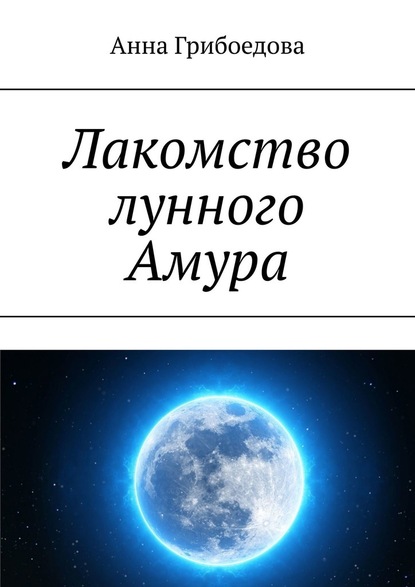 Анна Грибоедова

Лакомство лунного Амура